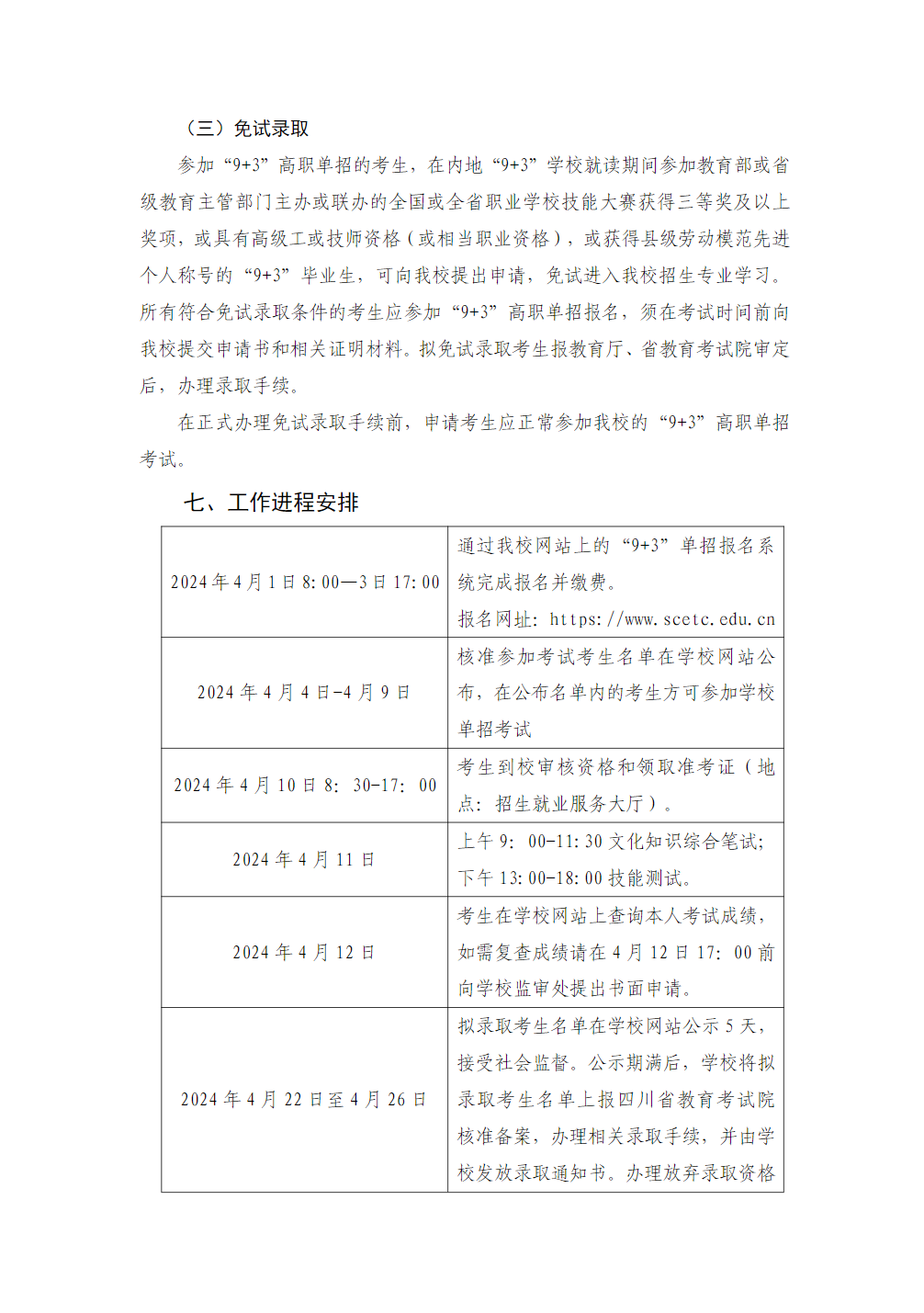 （三）免试录取

参加“9+3”高职单招的考生，在内地“9+3”学校就读期间参加教育部或省级教育主管部门主办或联办的全国或全省职业学校技能大赛获得三等奖及以上奖项，或具有高级工或技师资格（或相当职业资格），或获得县级劳动模范先进个人称号的“9+3”毕业生，可向我校提出申请，免试进入我校招生专业学习。所有符合免试录取条件的考生应参加“9+3”高职单招报名，须在考试时间前向我校提交申请书和相关证明材料。拟免试录取考生报教育厅、省教育考试院审定后，办理录取手续。

在正式办理免试录取手续前，申请考生应正常参加我校的“9+3”高职单招考试。

七、工作进程安排

| 2024年4月1日8:00—3日17:00 | 通过我校网站上的“9+3”单招报名系统完成报名并缴费。报名网址：https://www.scetc.edu.cn |
|---|---|
| 2024年4月4日-4月9日 | 核准参加考试考生名单在学校网站公布，在公布名单内的考生方可参加学校单招考试 |
| 2024年4月10日8:30-17:00 | 考生到校审核资格和领取准考证（地点：招生就业服务大厅）。 |
| 2024年4月11日 | 上午9:00-11:30文化知识综合笔试；下午13:00-18:00技能测试。 |
| 2024年4月12日 | 考生在学校网站上查询本人考试成绩，如需复查成绩请在4月12日17:00前向学校监审处提出书面申请。 |
| 2024年4月22日至4月26日 | 拟录取考生名单在学校网站公示5天，接受社会监督。公示期满后，学校将拟录取考生名单上报四川省教育考试院核准备案，办理相关录取手续，并由学校发放录取通知书。办理放弃录取资格 |